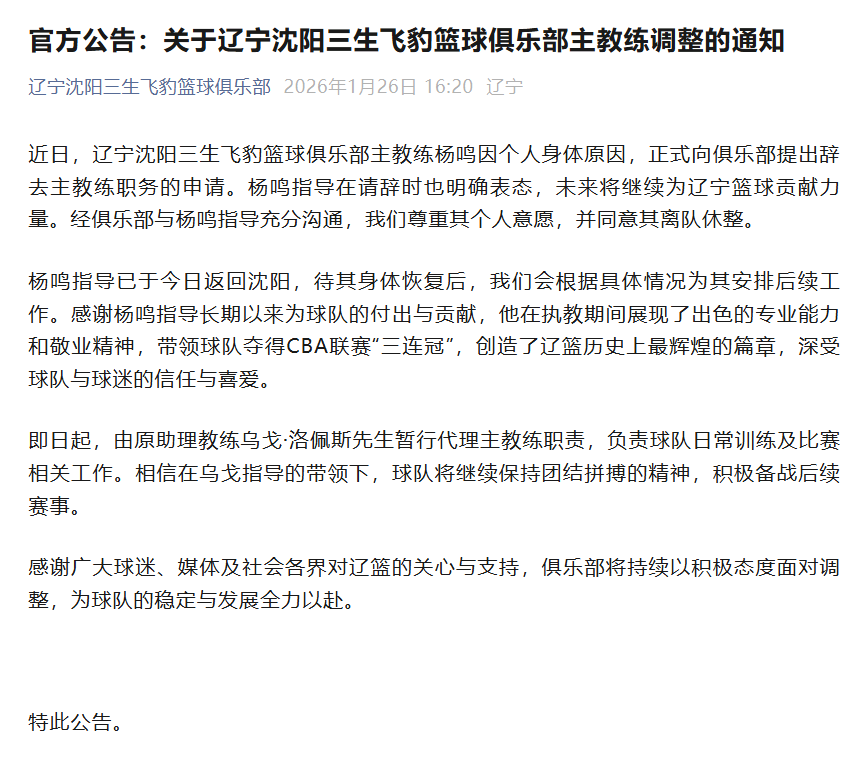 官方公告：关于辽宁沈阳三生飞豹篮球俱乐部主教练调整的通知

辽宁沈阳三生飞豹篮球俱乐部 2026年1月26日 16:20 辽宁

近日，辽宁沈阳三生飞豹篮球俱乐部主教练杨鸣因个人身体原因，正式向俱乐部提出辞去主教练职务的申请。杨鸣指导在请辞时也明确表态，未来将继续为辽宁篮球贡献力量。经俱乐部与杨鸣指导充分沟通，我们尊重其个人意愿，并同意其离队休整。

杨鸣指导已于今日返回沈阳，待其身体恢复后，我们会根据具体情况为其安排后续工作。感谢杨鸣指导长期以来为球队的付出与贡献，他在执教期间展现了出色的专业能力和敬业精神，带领球队夺得CBA联赛“三连冠”，创造了辽篮历史上最辉煌的篇章，深受球队与球迷的信任与喜爱。

即日起，由原助理教练乌戈·洛佩斯先生暂行代理主教练职责，负责球队日常训练及比赛相关工作。相信在乌戈指导的带领下，球队将继续保持团结拼搏的精神，积极备战后续赛事。

感谢广大球迷、媒体及社会各界对辽篮的关心与支持，俱乐部将持续以积极态度面对调整，为球队的稳定与发展全力以赴。

特此公告。